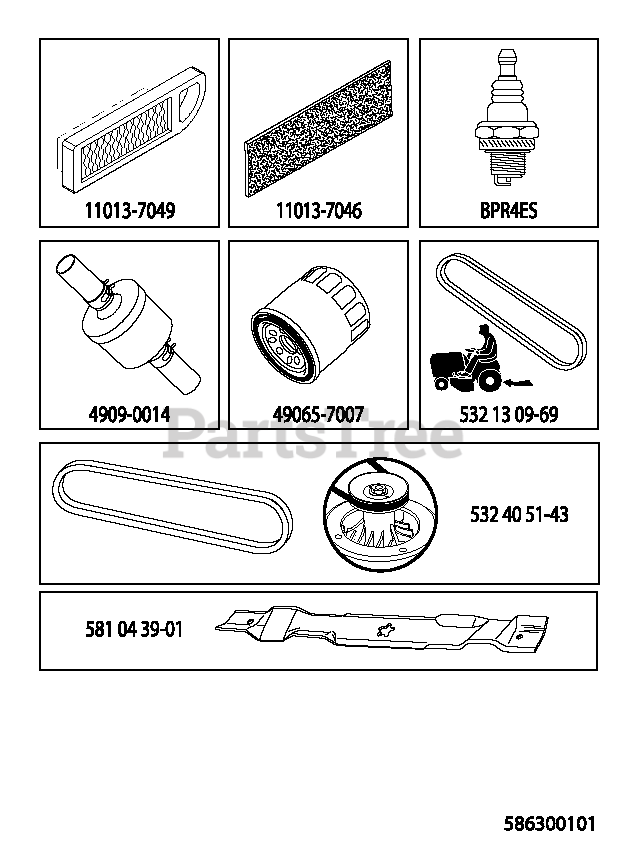 11013-7049

11013-7046

BPR4ES

4909-0014

49065-7007

532 13 09-69

PartsTree

532 40 51-43

581 04 39-01

586300101